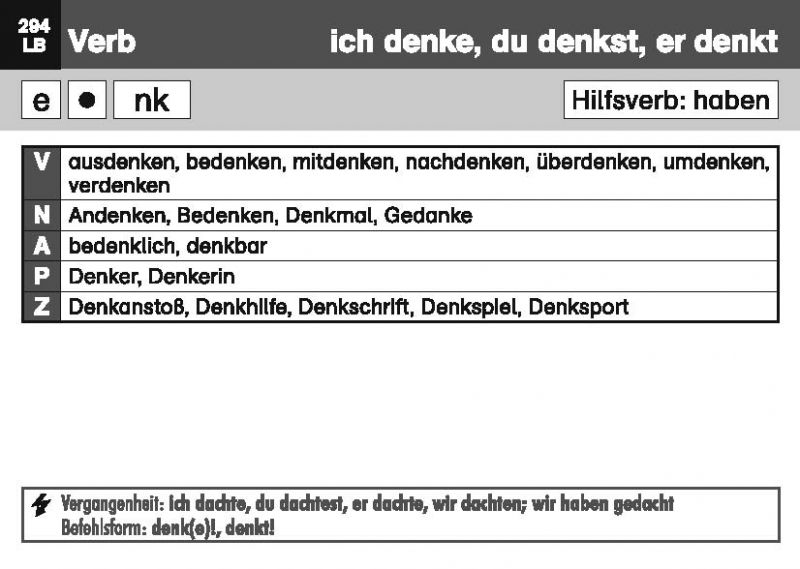 284
LB
Verb
ich denke, du denkst, er denkt

e ● nk
Hilfsverb: haben

| V | ausdenken, bedenken, mitdenken, nachdenken, überdenken, umdenken, verdenken |
|---|---|
| N | Andenken, Bedenken, Denkmal, Gedanke |
| A | bedenklich, denkbar |
| P | Denker, Denkerin |
| Z | Denkanstoß, Denkhilfe, Denkschrift, Denkspiel, Denksport |

Vergangenheit: ich dachte, du dachtest, er dachte, wir dachten; wir haben gedacht
Befehlsform: denk(e)!, denkt!